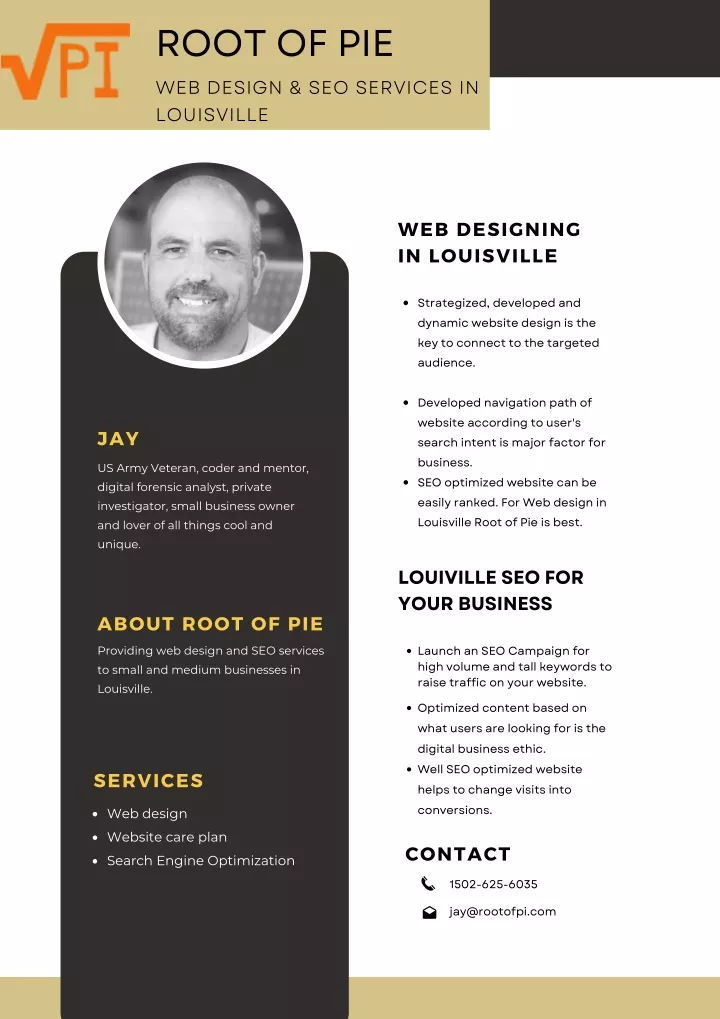 √PI

ROOT OF PIE

WEB DESIGN & SEO SERVICES IN LOUISVILLE

JAY

US Army Veteran, coder and mentor, digital forensic analyst, private investigator, small business owner and lover of all things cool and unique.

ABOUT ROOT OF PIE

Providing web design and SEO services to small and medium businesses in Louisville.

SERVICES

• Web design
• Website care plan
• Search Engine Optimization

WEB DESIGNING IN LOUISVILLE

• Strategized, developed and dynamic website design is the key to connect to the targeted audience.

• Developed navigation path of website according to user's search intent is major factor for business.
• SEO optimized website can be easily ranked. For Web design in Louisville Root of Pie is best.

LOUIVILLE SEO FOR YOUR BUSINESS

• Launch an SEO Campaign for high volume and tall keywords to raise traffic on your website.
• Optimized content based on what users are looking for is the digital business ethic.
• Well SEO optimized website helps to change visits into conversions.

CONTACT

1502-625-6035

jay@rootofpi.com